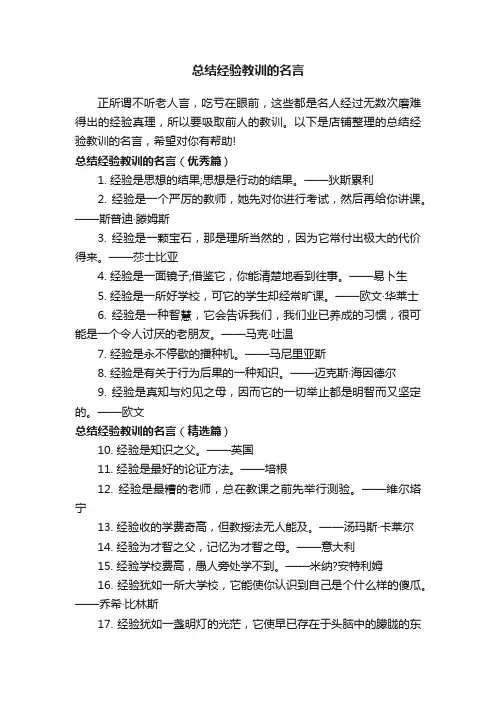 总结经验教训的名言

正所谓不听老人言，吃亏在眼前，这些都是名人经过无数次磨难得出的经验真理，所以要吸取前人的教训。以下是店铺整理的总结经验教训的名言，希望对你有帮助!

总结经验教训的名言（优秀篇）

1. 经验是思想的结果,思想是行动的结果。——狄斯累利

2. 经验是一个严厉的教师，她先对你进行考试，然后再给你讲课。——斯普迪·滕姆斯

3. 经验是一颗宝石，那是理所当然的，因为它常付出极大的代价得来。——莎士比亚

4. 经验是一面镜子;借鉴它，你能清楚地看到往事。——易卜生

5. 经验是一所好学校，可它的学生却经常旷课。——欧文·华莱士

6. 经验是一种智慧，它会告诉我们，我们业已养成的习惯，很可能是一个令人讨厌的老朋友。——马克·吐温

7. 经验是永不停歇的播种机。——马尼里亚斯

8. 经验是有关于行为后果的一种知识。——迈克斯·海因德尔

9. 经验是真知与灼见之母，因而它的一切举止都是明智而又坚定的。——欧文

总结经验教训的名言（精选篇）

10. 经验是知识之父。——英国

11. 经验是最好的论证方法。——培根

12. 经验是最糟的老师，总在教课之前先举行测验。——维尔塔宁

13. 经验收的学费奇高，但教授法无人能及。——汤玛斯·卡莱尔

14. 经验为才智之父，记忆为才智之母。——意大利

15. 经验学校费高，愚人旁处学不到。——米纳?安特利姆

16. 经验犹如一所大学校，它能使你认识到自己是个什么样的傻瓜。——乔希·比林斯

17. 经验犹如一盏明灯的光芒，它使早已存在于头脑中的朦胧的东